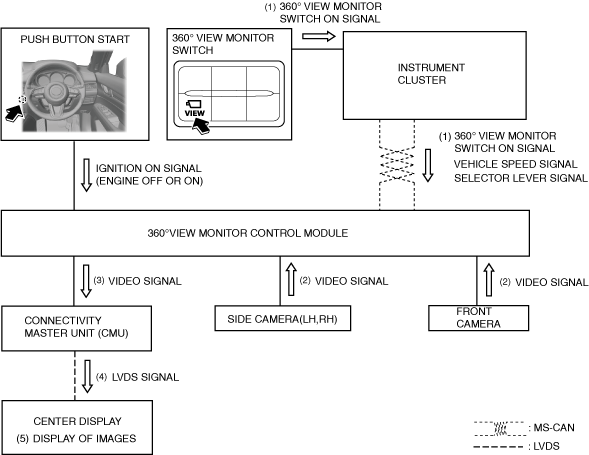 (1) 360° VIEW MONITOR SWITCH ON SIGNAL

PUSH BUTTON START

360° VIEW MONITOR SWITCH

VIEW

INSTRUMENT CLUSTER

(1) 360° VIEW MONITOR SWITCH ON SIGNAL

VEHICLE SPEED SIGNAL

SELECTOR LEVER SIGNAL

IGNITION ON SIGNAL (ENGINE OFF OR ON)

360°VIEW MONITOR CONTROL MODULE

(3) VIDEO SIGNAL

(2) VIDEO SIGNAL

(2) VIDEO SIGNAL

CONNECTIVITY MASTER UNIT (CMU)

SIDE CAMERA(LH,RH)

FRONT CAMERA

(4) LVDS SIGNAL

CENTER DISPLAY

(5) DISPLAY OF IMAGES

: MS-CAN

: LVDS